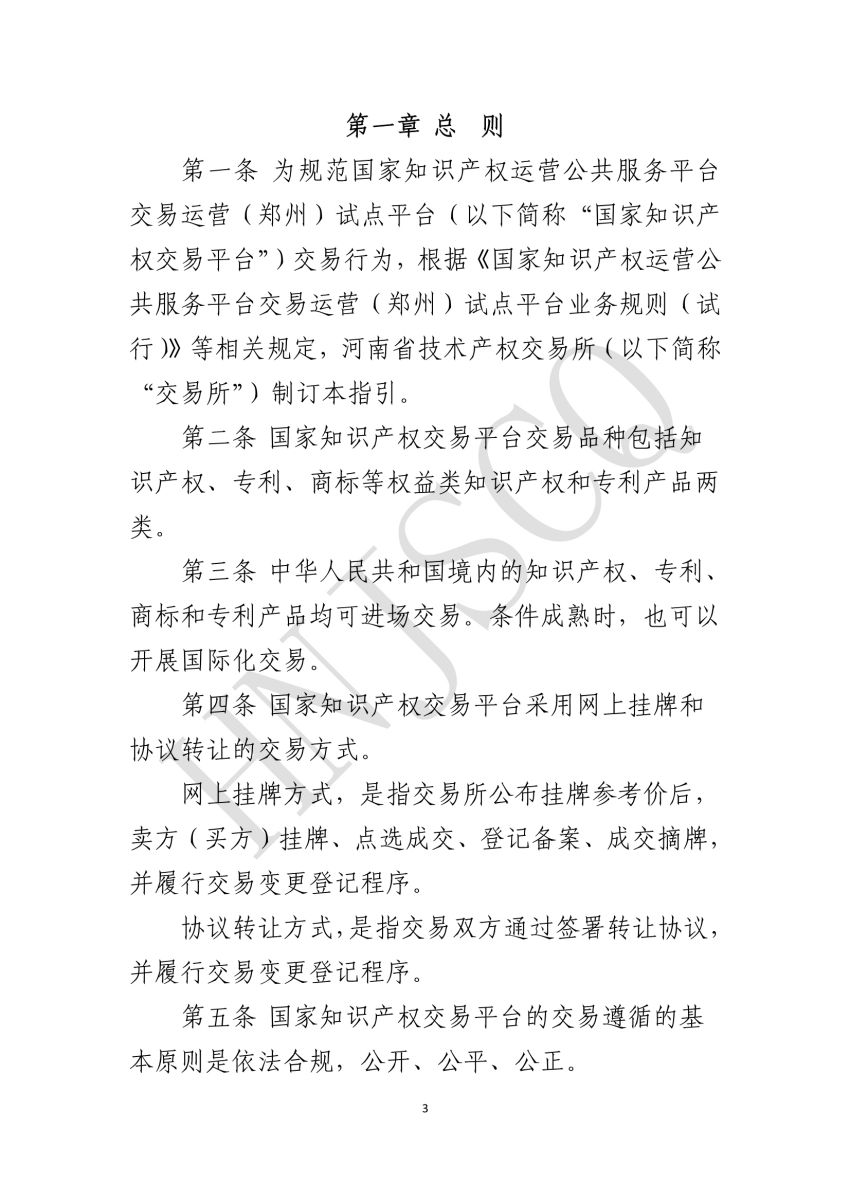 第一章 总 则

第一条 为规范国家知识产权运营公共服务平台交易运营（郑州）试点平台（以下简称“国家知识产权交易平台”）交易行为，根据《国家知识产权运营公共服务平台交易运营（郑州）试点平台业务规则（试行）》等相关规定，河南省技术产权交易所（以下简称“交易所”）制订本指引。

第二条 国家知识产权交易平台交易品种包括知识产权、专利、商标等权益类知识产权和专利产品两类。

第三条 中华人民共和国境内的知识产权、专利、商标和专利产品均可进场交易。条件成熟时，也可以开展国际化交易。

第四条 国家知识产权交易平台采用网上挂牌和协议转让的交易方式。

网上挂牌方式，是指交易所公布挂牌参考价后，卖方（买方）挂牌、点选成交、登记备案、成交摘牌，并履行交易变更登记程序。

协议转让方式，是指交易双方通过签署转让协议，并履行交易变更登记程序。

第五条 国家知识产权交易平台的交易遵循的基本原则是依法合规，公开、公平、公正。

3

HNJSCQ